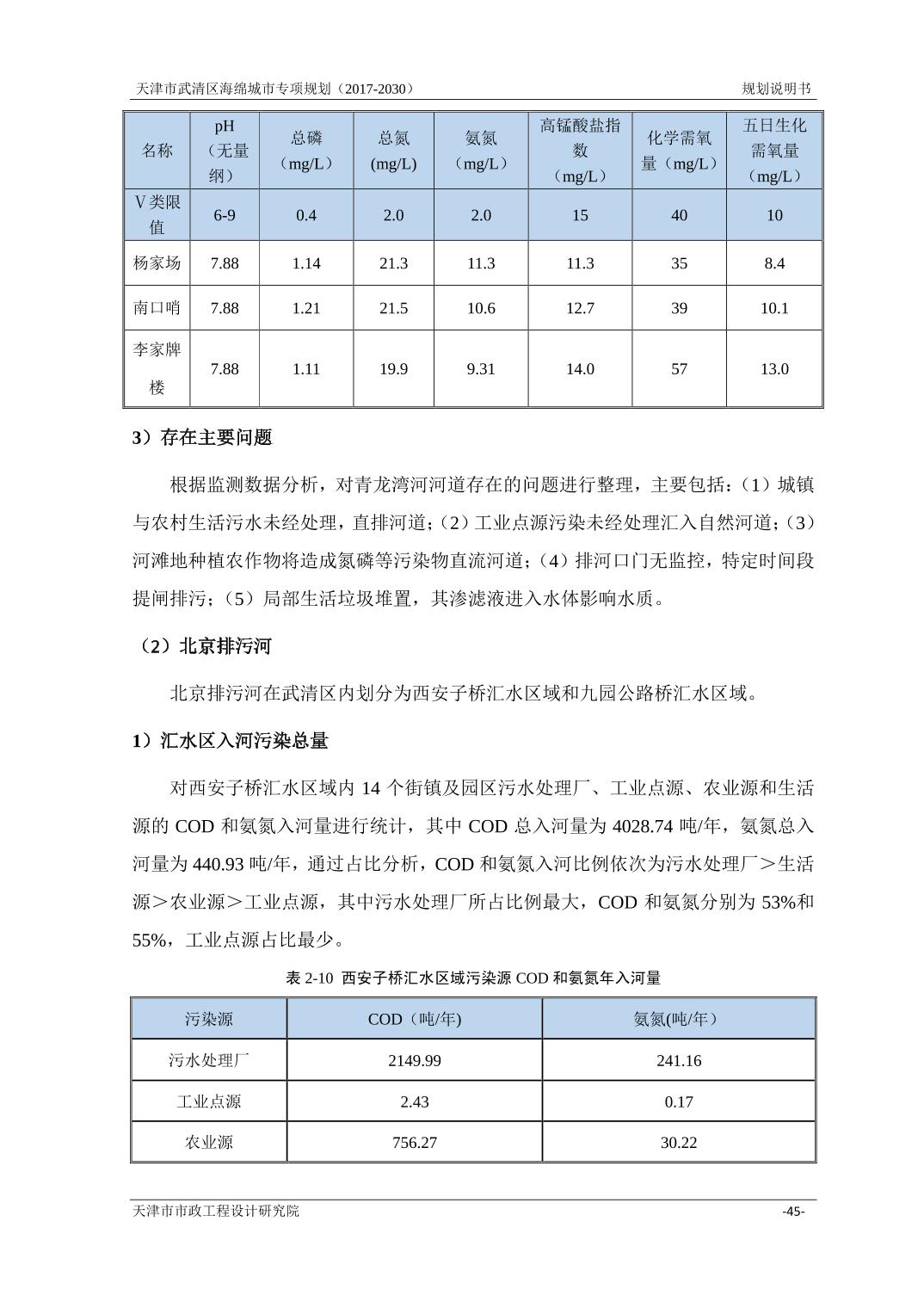 天津市武清区海绵城市专项规划（2017-2030）

规划说明书

| 名称 | pH（无量纲） | 总磷（mg/L） | 总氮 (mg/L) | 氨氮（mg/L） | 高锰酸盐指数（mg/L） | 化学需氧量（mg/L） | 五日生化需氧量（mg/L） |
|---|---|---|---|---|---|---|---|
| V类限值 | 6-9 | 0.4 | 2.0 | 2.0 | 15 | 40 | 10 |
| 杨家场 | 7.88 | 1.14 | 21.3 | 11.3 | 11.3 | 35 | 8.4 |
| 南口哨 | 7.88 | 1.21 | 21.5 | 10.6 | 12.7 | 39 | 10.1 |
| 李家牌楼 | 7.88 | 1.11 | 19.9 | 9.31 | 14.0 | 57 | 13.0 |

3）存在主要问题

根据监测数据分析，对青龙湾河河道存在的问题进行整理，主要包括：（1）城镇与农村生活污水未经处理，直排河道；（2）工业点源污染未经处理汇入自然河道；（3）河滩地种植农作物将造成氮磷等污染物直流河道；（4）排河口门无监控，特定时间段提闸排污；（5）局部生活垃圾堆置，其渗滤液进入水体影响水质。

（2）北京排污河

北京排污河在武清区内划分为西安子桥汇水区域和九园公路桥汇水区域。

1）汇水区入河污染总量

对西安子桥汇水区域内 14 个街镇及园区污水处理厂、工业点源、农业源和生活源的 COD 和氨氮入河量进行统计，其中 COD 总入河量为 4028.74 吨/年，氨氮总入河量为 440.93 吨/年，通过占比分析，COD 和氨氮入河比例依次为污水处理厂＞生活源＞农业源＞工业点源，其中污水处理厂所占比例最大，COD 和氨氮分别为 53%和 55%，工业点源占比最少。

表 2-10 西安子桥汇水区域污染源 COD 和氨氮年入河量

| 污染源 | COD（吨/年) | 氨氮(吨/年） |
|---|---|---|
| 污水处理厂 | 2149.99 | 241.16 |
| 工业点源 | 2.43 | 0.17 |
| 农业源 | 756.27 | 30.22 |

天津市市政工程设计研究院

-45-